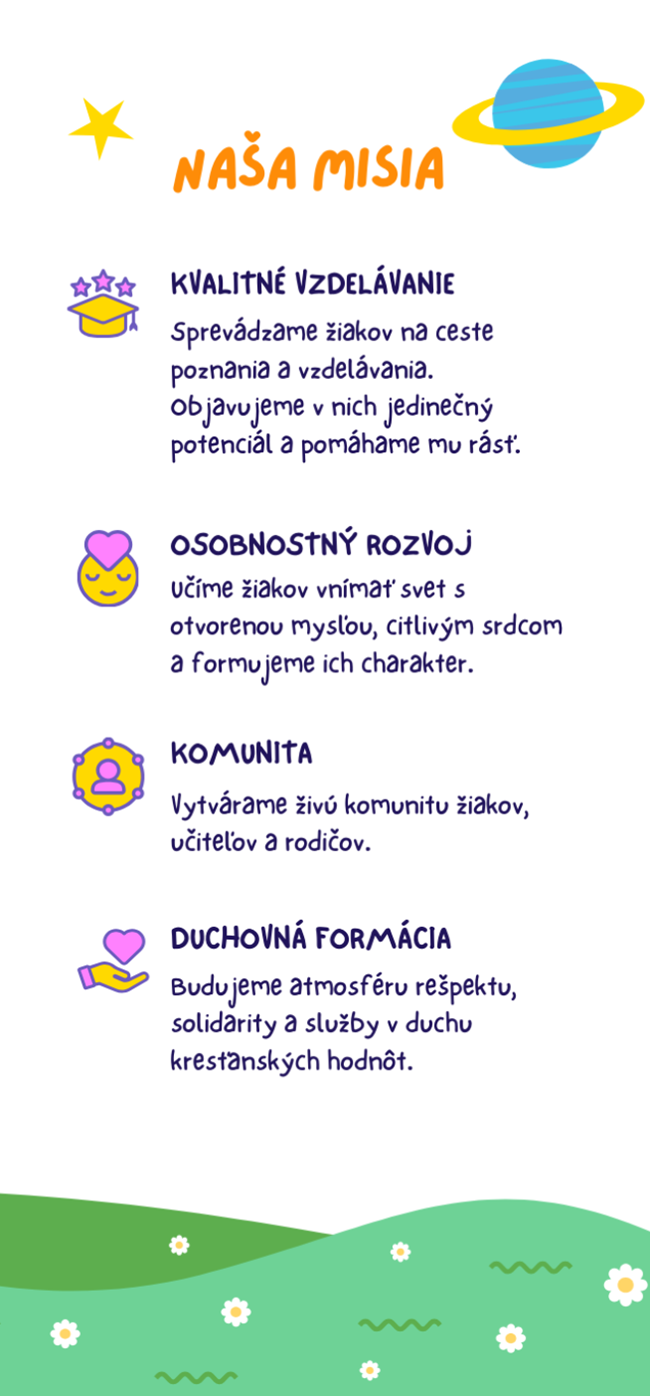 NAŠA MISIA

KVALITNÉ VZDELÁVANIE

Sprevádzame žiakov na ceste poznania a vzdelávania. Objavujeme v nich jedinečný potenciál a pomáhame mu rásť.

OSOBNOSTNÝ ROZVOJ

Učíme žiakov vnímať svet s otvorenou mysľou, citlivým srdcom a formujeme ich charakter.

KOMUNITA

Vytvárame živú komunitu žiakov, učiteľov a rodičov.

DUCHOVNÁ FORMÁCIA

Budujeme atmosféru rešpektu, solidarity a služby v duchu kresťanských hodnôt.